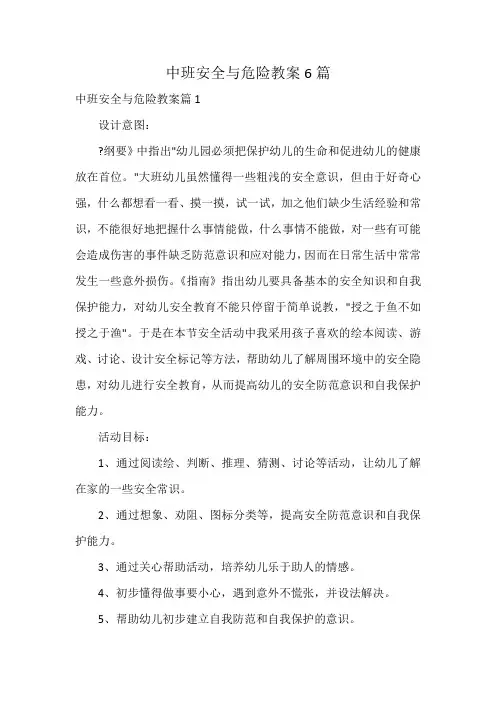 中班安全与危险教案6篇

中班安全与危险教案篇1

设计意图：

?纲要》中指出"幼儿园必须把保护幼儿的生命和促进幼儿的健康放在首位。"大班幼儿虽然懂得一些粗浅的安全意识，但由于好奇心强，什么都想看一看、摸一摸，试一试，加之他们缺少生活经验和常识，不能很好地把握什么事情能做，什么事情不能做，对一些有可能会造成伤害的事件缺乏防范意识和应对能力，因而在日常生活中常常发生一些意外损伤。《指南》指出幼儿要具备基本的安全知识和自我保护能力，对幼儿安全教育不能只停留于简单说教，"授之于鱼不如授之于渔"。于是在本节安全活动中我采用孩子喜欢的绘本阅读、游戏、讨论、设计安全标记等方法，帮助幼儿了解周围环境中的安全隐患，对幼儿进行安全教育，从而提高幼儿的安全防范意识和自我保护能力。

活动目标：

1、通过阅读绘、判断、推理、猜测、讨论等活动，让幼儿了解在家的一些安全常识。

2、通过想象、劝阻、图标分类等，提高安全防范意识和自我保护能力。

3、通过关心帮助活动，培养幼儿乐于助人的情感。

4、初步懂得做事要小心，遇到意外不慌张，并设法解决。

5、帮助幼儿初步建立自我防范和自我保护的意识。